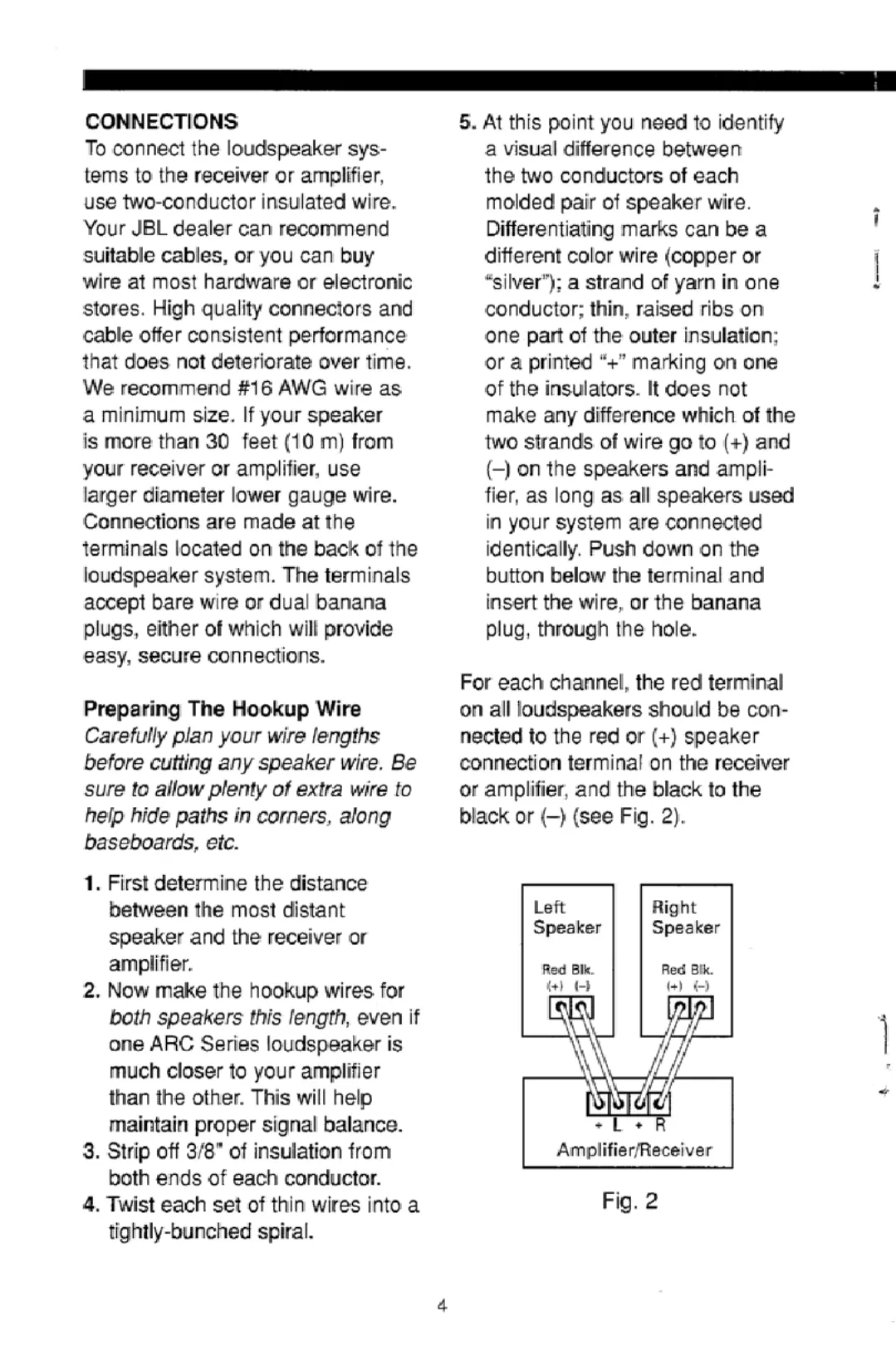 CONNECTIONS
To connect the loudspeaker systems to the receiver or amplifier, use two-conductor insulated wire. Your JBL dealer can recommend suitable cables, or you can buy wire at most hardware or electronic stores. High quality connectors and cable offer consistent performance that does not deteriorate over time. We recommend #16 AWG wire as a minimum size. If your speaker is more than 30 feet (10 m) from your receiver or amplifier, use larger diameter lower gauge wire. Connections are made at the terminals located on the back of the loudspeaker system. The terminals accept bare wire or dual banana plugs, either of which will provide easy, secure connections.

Preparing The Hookup Wire
Carefully plan your wire lengths before cutting any speaker wire. Be sure to allow plenty of extra wire to help hide paths in corners, along baseboards, etc.

1. First determine the distance between the most distant speaker and the receiver or amplifier.
2. Now make the hookup wires for both speakers this length, even if one ARC Series loudspeaker is much closer to your amplifier than the other. This will help maintain proper signal balance.
3. Strip off 3/8" of insulation from both ends of each conductor.
4. Twist each set of thin wires into a tightly-bunched spiral.

5. At this point you need to identify a visual difference between the two conductors of each molded pair of speaker wire. Differentiating marks can be a different color wire (copper or "silver"); a strand of yarn in one conductor; thin, raised ribs on one part of the outer insulation; or a printed "+" marking on one of the insulators. It does not make any difference which of the two strands of wire go to (+) and (–) on the speakers and amplifier, as long as all speakers used in your system are connected identically. Push down on the button below the terminal and insert the wire, or the banana plug, through the hole.

For each channel, the red terminal on all loudspeakers should be connected to the red or (+) speaker connection terminal on the receiver or amplifier, and the black to the black or (–) (see Fig. 2).

Left Speaker
Red Blk.
(+) (–)

Right Speaker
Red Blk.
(+) (–)

+ L + R
Amplifier/Receiver

Fig. 2

4